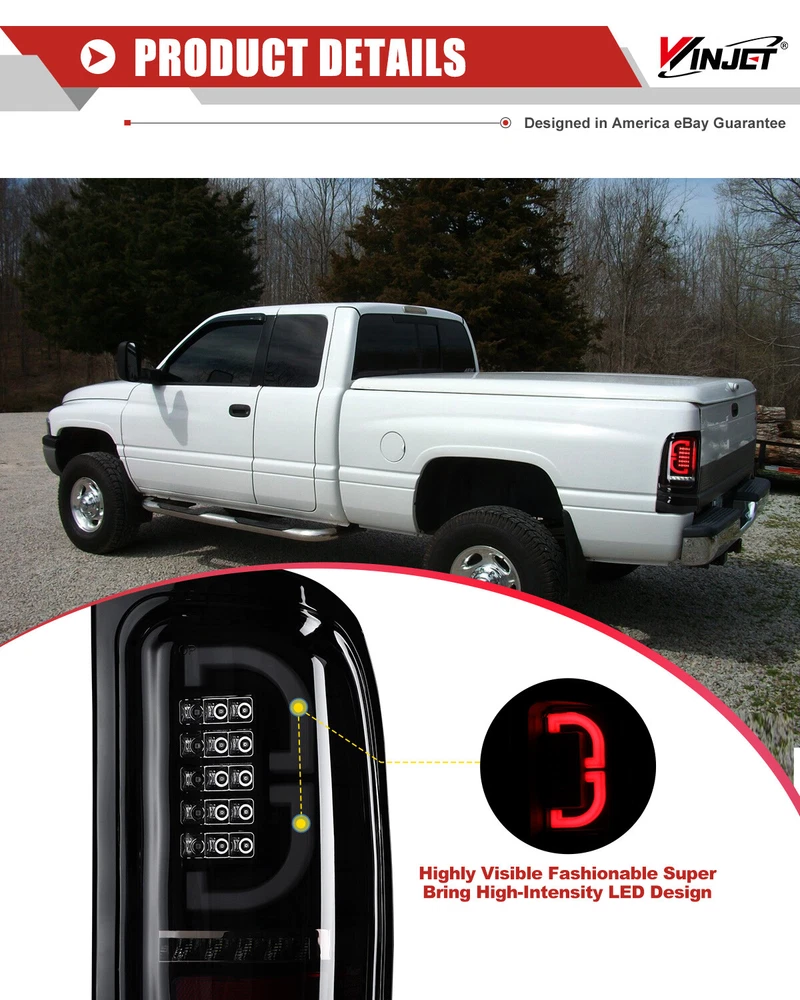 PRODUCT DETAILS

VINJET®

Designed in America eBay Guarantee

Highly Visible Fashionable Super Bring High-Intensity LED Design